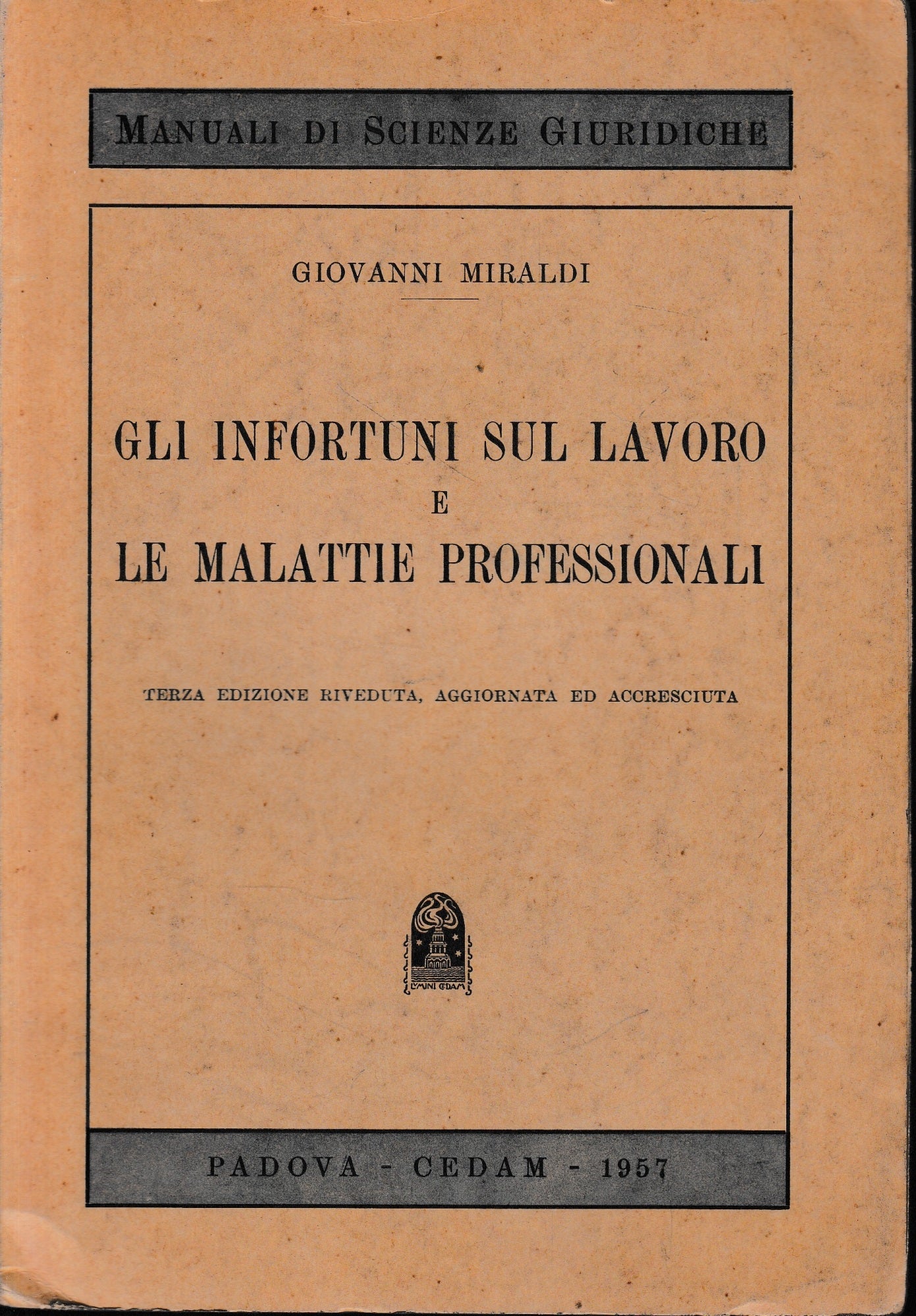 MANUALI DI SCIENZE GIURIDICHE

GIOVANNI MIRALDI

GLI INFORTUNI SUL LAVORO
E
LE MALATTIE PROFESSIONALI

TERZA EDIZIONE RIVEDUTA, AGGIORNATA ED ACCRESCIUTA

LUMINI CEDAM

PADOVA - CEDAM - 1957